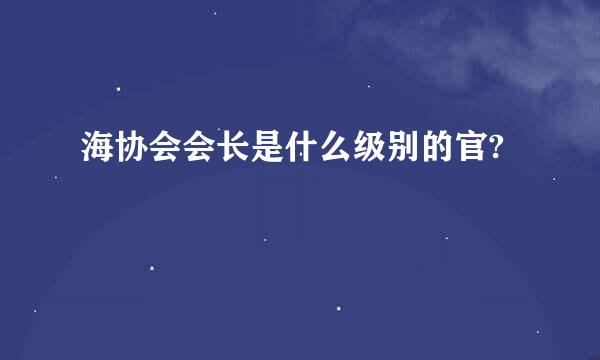 海协会会长是什么级别的官?